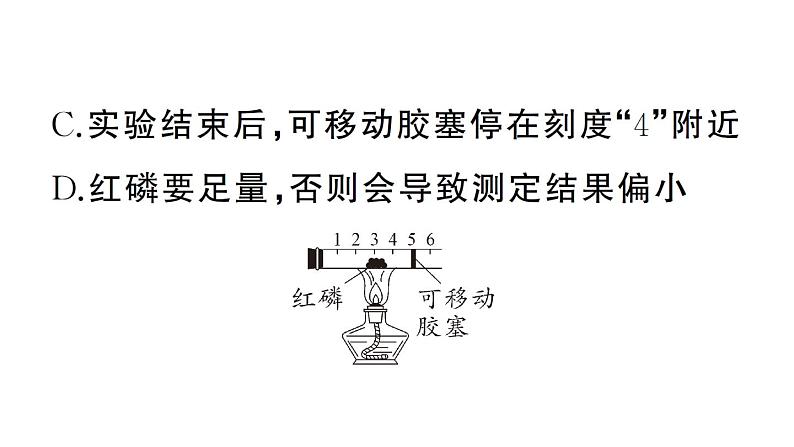 C.实验结束后，可移动胶塞停在刻度“4”附近

D.红磷要足量，否则会导致测定结果偏小

1 2 3 4 5 6

红磷

可移动胶塞